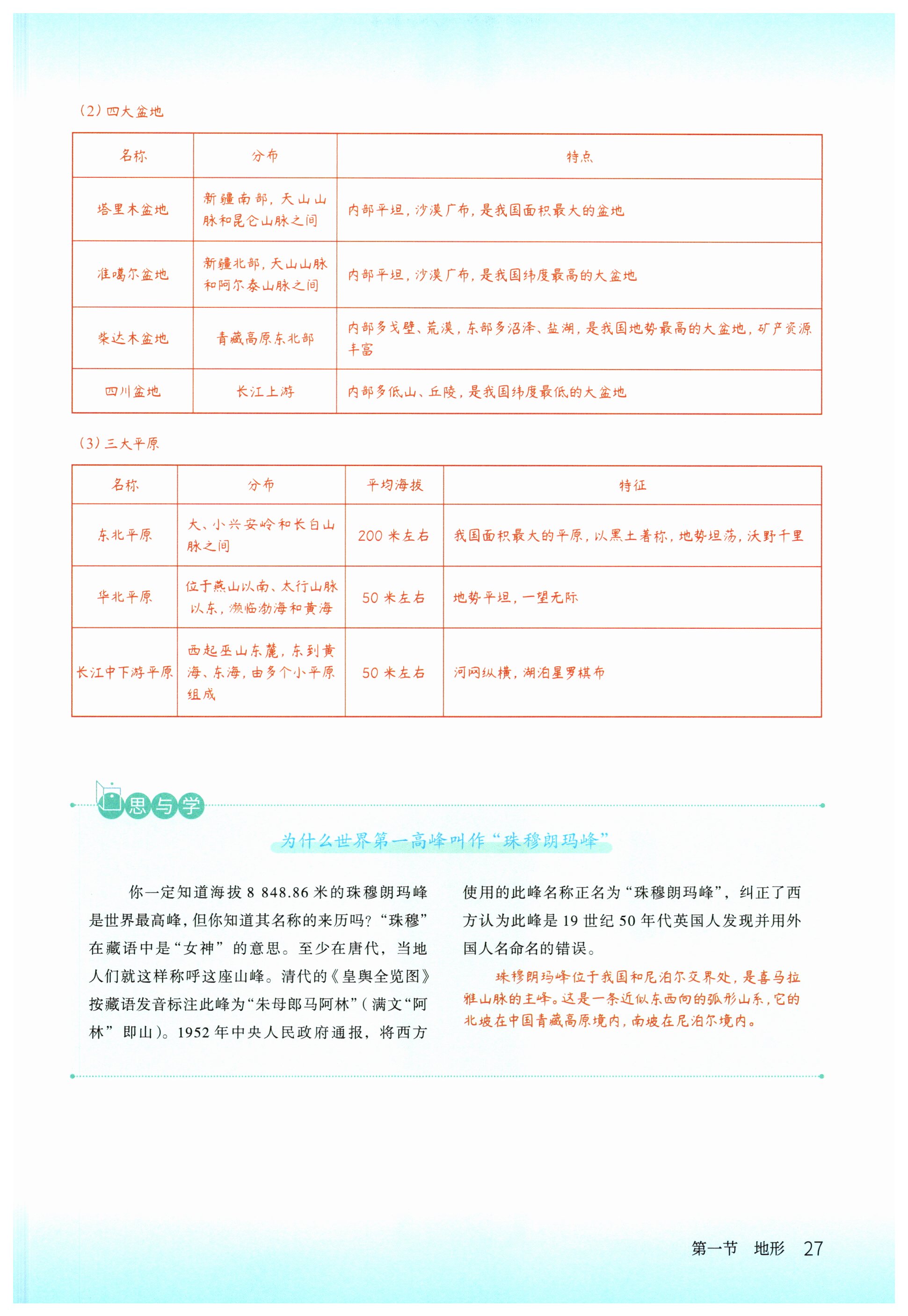 (2) 四大盆地

| 名称 | 分布 | 特点 |
|---|---|---|
| 塔里木盆地 | 新疆南部，天山山脉和昆仑山脉之间 | 内部平坦，沙漠广布，是我国面积最大的盆地 |
| 准噶尔盆地 | 新疆北部，天山山脉和阿尔泰山脉之间 | 内部平坦，沙漠广布，是我国纬度最高的大盆地 |
| 柴达木盆地 | 青藏高原东北部 | 内部多戈壁、荒漠，东部多沼泽、盐湖，是我国地势最高的大盆地，矿产资源丰富 |
| 四川盆地 | 长江上游 | 内部多低山、丘陵，是我国纬度最低的大盆地 |

(3) 三大平原

| 名称 | 分布 | 平均海拔 | 特征 |
|---|---|---|---|
| 东北平原 | 大、小兴安岭和长白山脉之间 | 200 米左右 | 我国面积最大的平原，以黑土著称，地势坦荡，沃野千里 |
| 华北平原 | 位于燕山以南、太行山脉以东，濒临渤海和黄海 | 50 米左右 | 地势平坦，一望无际 |
| 长江中下游平原 | 西起巫山东麓，东到黄海、东海，由多个小平原组成 | 50 米左右 | 河网纵横，湖泊星罗棋布 |

思与学

为什么世界第一高峰叫作“珠穆朗玛峰”

你一定知道海拔 8 848.86 米的珠穆朗玛峰是世界最高峰，但你知道其名称的来历吗？“珠穆”在藏语中是“女神”的意思。至少在唐代，当地人们就这样称呼这座山峰。清代的《皇舆全览图》按藏语发音标注此峰为“朱母郎马阿林”（满文“阿林”即山）。1952 年中央人民政府通报，将西方使用的此峰名称正名为“珠穆朗玛峰”，纠正了西方认为此峰是 19 世纪 50 年代英国人发现并用外国人名命名的错误。

珠穆朗玛峰位于我国和尼泊尔交界处，是喜马拉雅山脉的主峰。这是一条近似东西向的弧形山系，它的北坡在中国青藏高原境内，南坡在尼泊尔境内。

第一节 地形 27